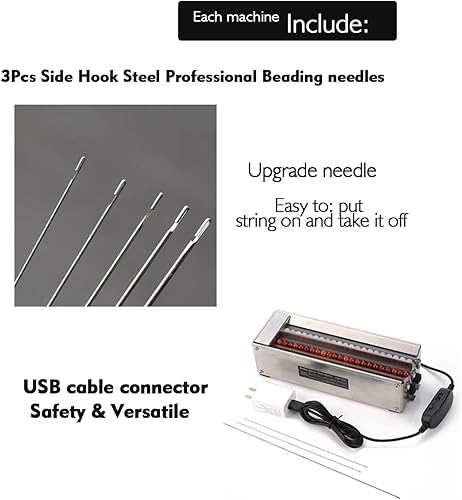 Each machine Include:

3Pcs Side Hook Steel Professional Beading needles

Upgrade needle

Easy to: put string on and take it off

USB cable connector
Safety & Versatile